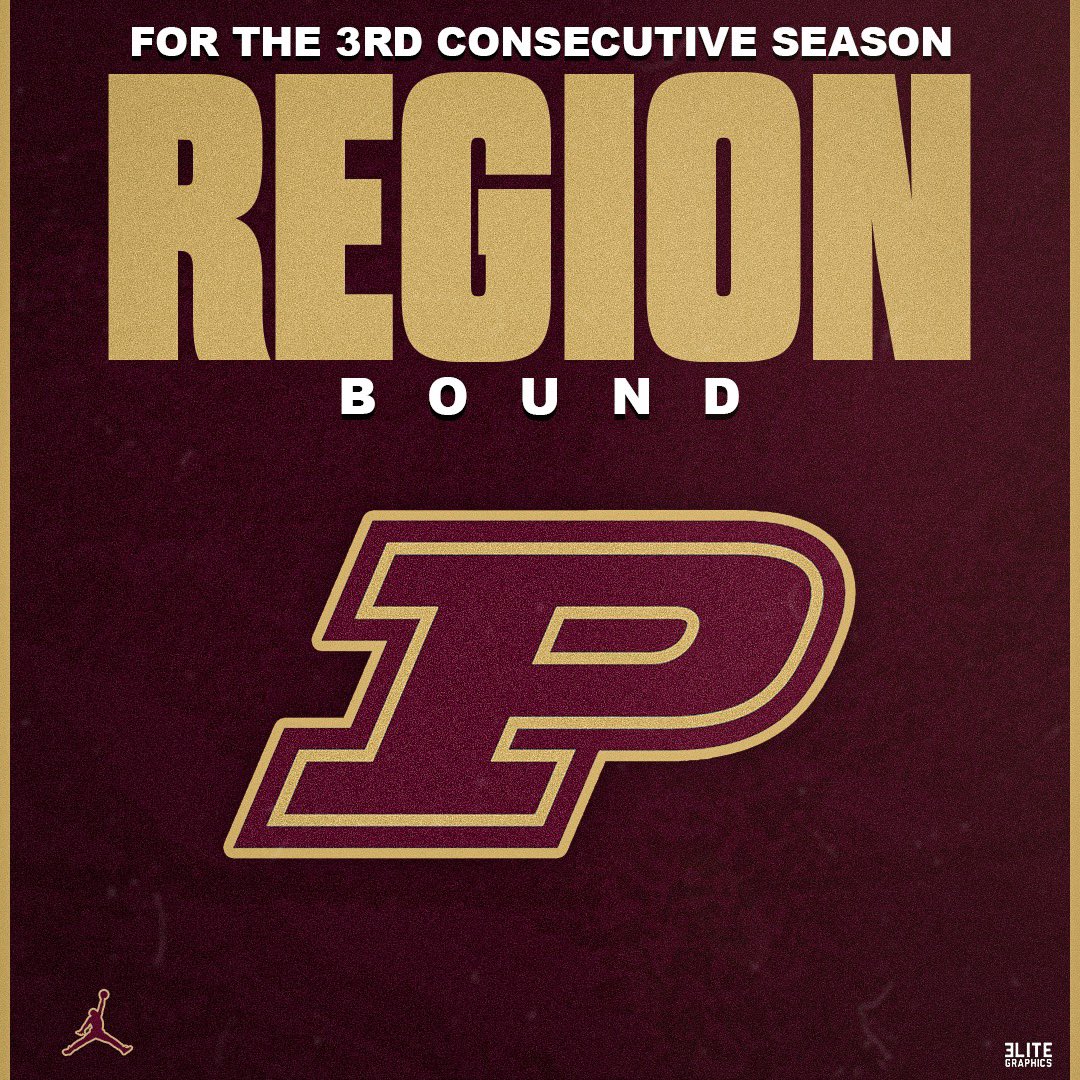 FOR THE 3RD CONSECUTIVE SEASON

REGION

BOUND

P

ELITE GRAPHICS